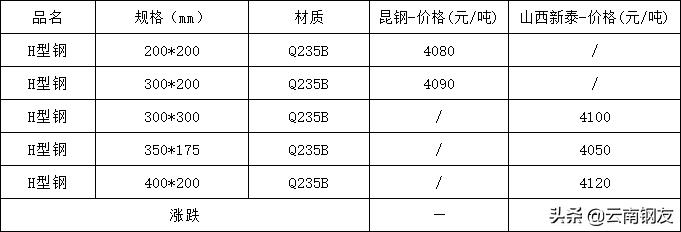 | 品名 | 规格（mm） | 材质 | 昆钢-价格(元/吨) | 山西新泰-价格(元/吨) |
|---|---|---|---|---|
| H型钢 | 200*200 | Q235B | 4080 | / |
| H型钢 | 300*200 | Q235B | 4090 | / |
| H型钢 | 300*300 | Q235B | / | 4100 |
| H型钢 | 350*175 | Q235B | / | 4050 |
| H型钢 | 400*200 | Q235B | / | 4120 |
| 涨跌 | | | — | |

头条 @云南钢友